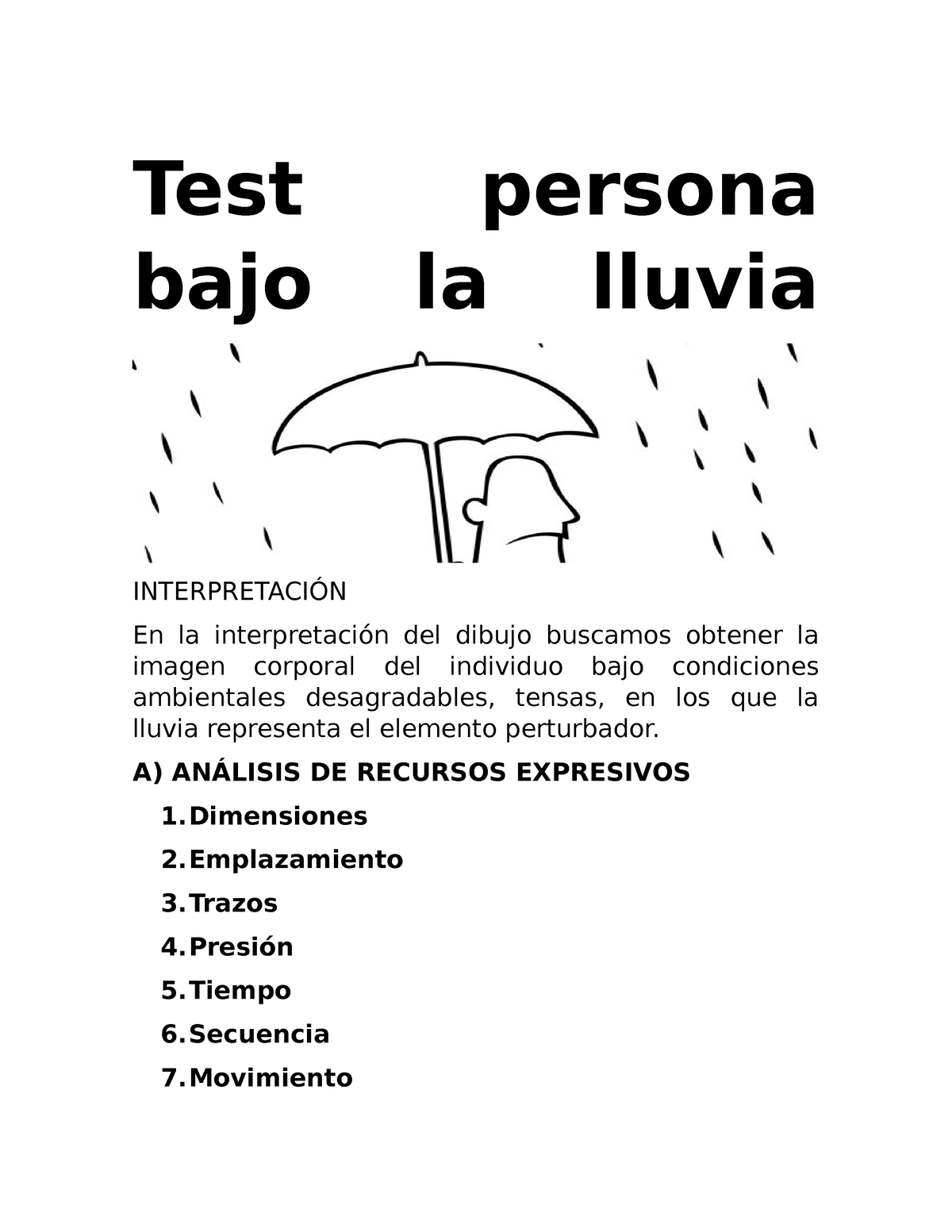 Test persona bajo la lluvia

INTERPRETACIÓN

En la interpretación del dibujo buscamos obtener la imagen corporal del individuo bajo condiciones ambientales desagradables, tensas, en los que la lluvia representa el elemento perturbador.

A) ANÁLISIS DE RECURSOS EXPRESIVOS

1. Dimensiones
2. Emplazamiento
3. Trazos
4. Presión
5. Tiempo
6. Secuencia
7. Movimiento